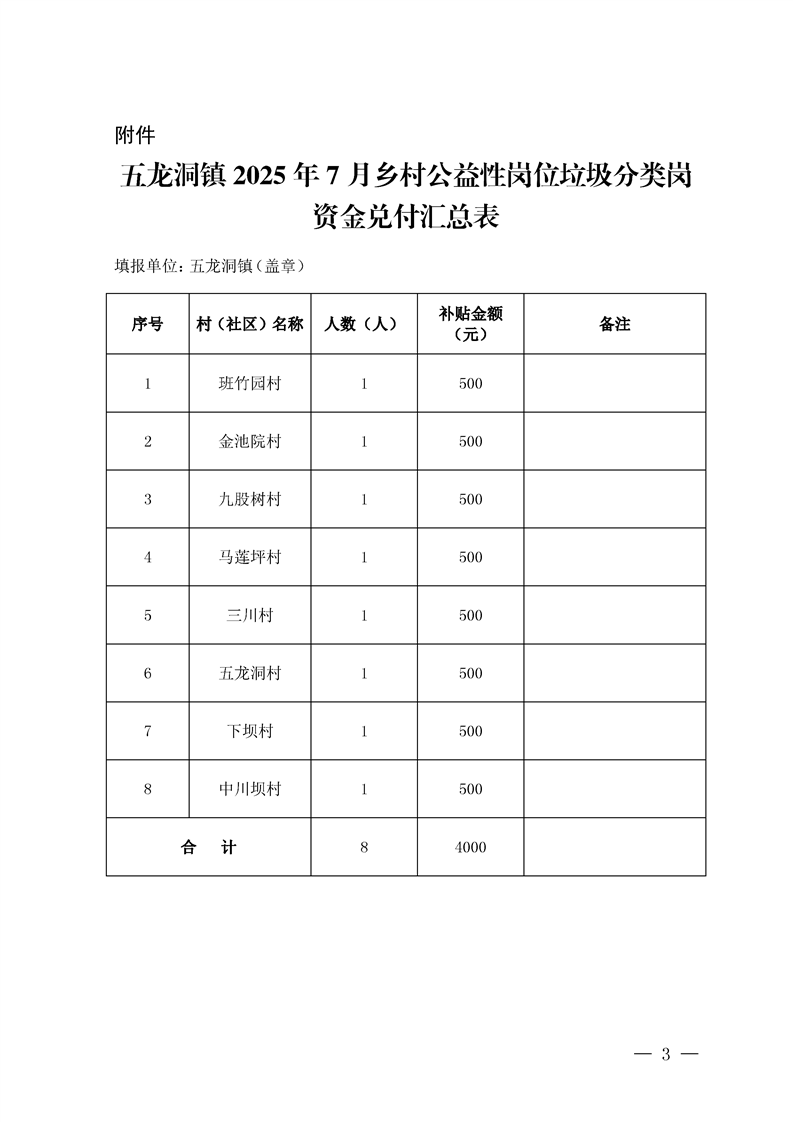 附件

五龙洞镇 2025 年 7 月乡村公益性岗位垃圾分类岗资金兑付汇总表

填报单位：五龙洞镇（盖章）

| 序号 | 村（社区）名称 | 人数（人） | 补贴金额（元） | 备注 |
|---|---|---|---|---|
| 1 | 班竹园村 | 1 | 500 | |
| 2 | 金池院村 | 1 | 500 | |
| 3 | 九股树村 | 1 | 500 | |
| 4 | 马莲坪村 | 1 | 500 | |
| 5 | 三川村 | 1 | 500 | |
| 6 | 五龙洞村 | 1 | 500 | |
| 7 | 下坝村 | 1 | 500 | |
| 8 | 中川坝村 | 1 | 500 | |
| 合　计 | | 8 | 4000 | |

— 3 —